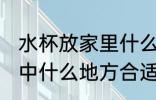 水杯放家里什么
中什么地方合适